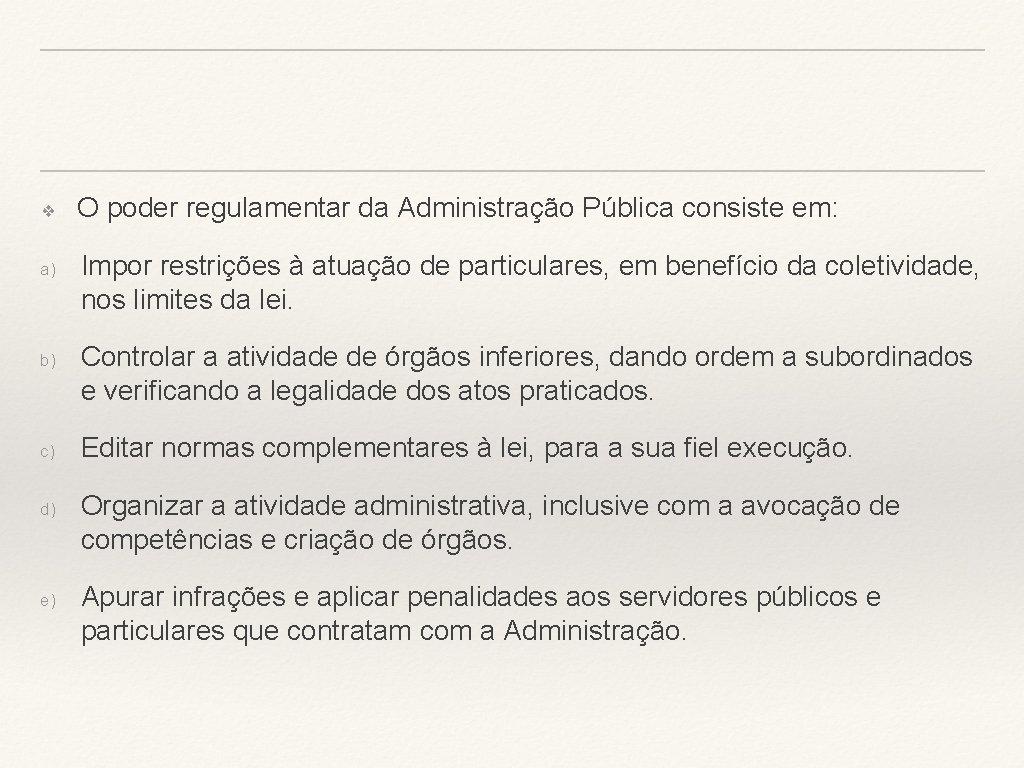 ❖ O poder regulamentar da Administração Pública consiste em:

a) Impor restrições à atuação de particulares, em benefício da coletividade, nos limites da lei.

b) Controlar a atividade de órgãos inferiores, dando ordem a subordinados e verificando a legalidade dos atos praticados.

c) Editar normas complementares à lei, para a sua fiel execução.

d) Organizar a atividade administrativa, inclusive com a avocação de competências e criação de órgãos.

e) Apurar infrações e aplicar penalidades aos servidores públicos e particulares que contratam com a Administração.